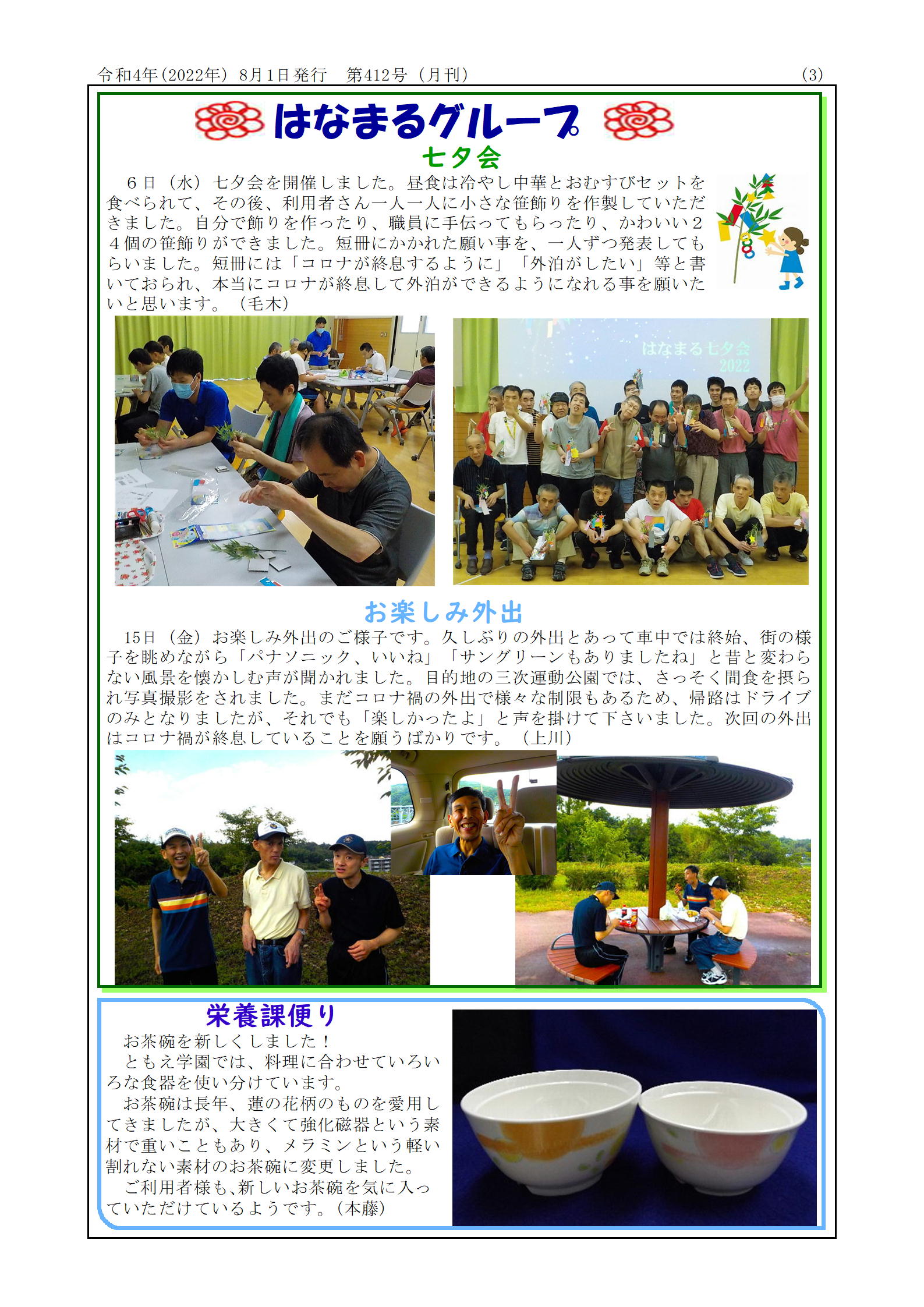 令和4年(2022年) 8月1日発行　第412号（月刊）　(3)

はなまるグループ

七夕会

６日（水）七夕会を開催しました。昼食は冷やし中華とおむすびセットを食べられて、その後、利用者さん一人一人に小さな笹飾りを作製していただきました。自分で飾りを作ったり、職員に手伝ってもらったり、かわいい２４個の笹飾りができました。短冊にかかれた願い事を、一人ずつ発表してもらいました。短冊には「コロナが終息するように」「外泊がしたい」等と書いておられ、本当にコロナが終息して外泊ができるようになれる事を願いたいと思います。（毛木）

はなまる七夕会 2022

お楽しみ外出

15日（金）お楽しみ外出のご様子です。久しぶりの外出とあって車中では終始、街の様子を眺めながら「パナソニック、いいね」「サングリーンもありましたね」と昔と変わらない風景を懐かしむ声が聞かれました。目的地の三次運動公園では、さっそく間食を摂られ写真撮影をされました。まだコロナ禍の外出で様々な制限もあるため、帰路はドライブのみとなりましたが、それでも「楽しかったよ」と声を掛けて下さいました。次回の外出はコロナ禍が終息していることを願うばかりです。（上川）

栄養課便り

お茶碗を新しくしました！
ともえ学園では、料理に合わせていろいろな食器を使い分けています。
お茶碗は長年、蓮の花柄のものを愛用してきましたが、大きくて強化磁器という素材で重いこともあり、メラミンという軽い割れない素材のお茶碗に変更しました。
ご利用者様も、新しいお茶碗を気に入っていただけているようです。（本藤）